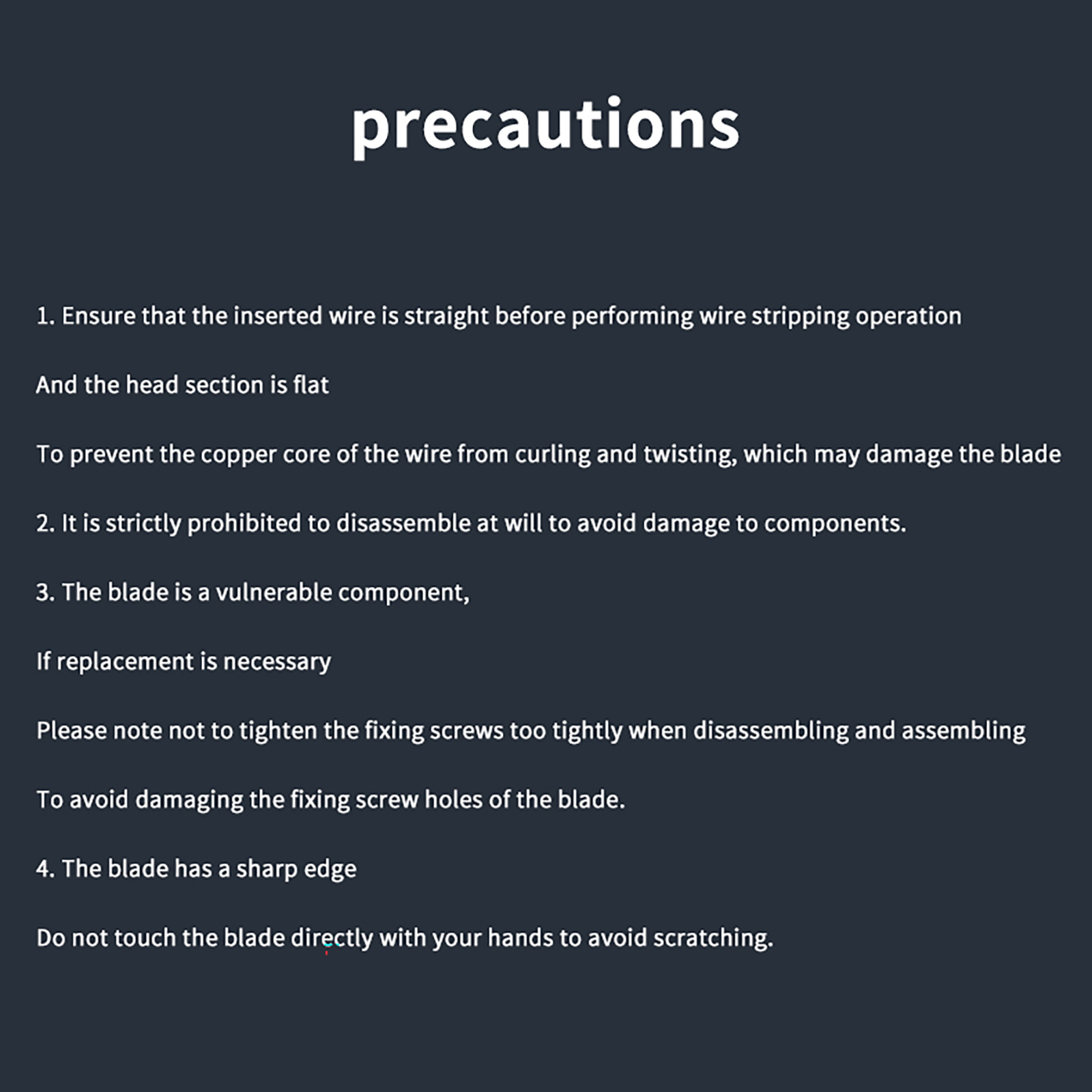 precautions

1. Ensure that the inserted wire is straight before performing wire stripping operation

And the head section is flat

To prevent the copper core of the wire from curling and twisting, which may damage the blade

2. It is strictly prohibited to disassemble at will to avoid damage to components.

3. The blade is a vulnerable component,

If replacement is necessary

Please note not to tighten the fixing screws too tightly when disassembling and assembling

To avoid damaging the fixing screw holes of the blade.

4. The blade has a sharp edge

Do not touch the blade directly with your hands to avoid scratching.